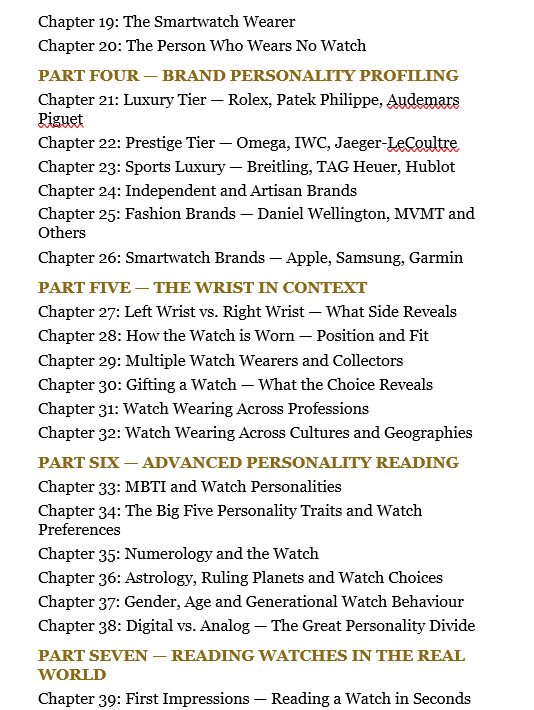 Chapter 19: The Smartwatch Wearer
Chapter 20: The Person Who Wears No Watch

PART FOUR — BRAND PERSONALITY PROFILING

Chapter 21: Luxury Tier — Rolex, Patek Philippe, Audemars Piguet
Chapter 22: Prestige Tier — Omega, IWC, Jaeger-LeCoultre
Chapter 23: Sports Luxury — Breitling, TAG Heuer, Hublot
Chapter 24: Independent and Artisan Brands
Chapter 25: Fashion Brands — Daniel Wellington, MVMT and Others
Chapter 26: Smartwatch Brands — Apple, Samsung, Garmin

PART FIVE — THE WRIST IN CONTEXT

Chapter 27: Left Wrist vs. Right Wrist — What Side Reveals
Chapter 28: How the Watch is Worn — Position and Fit
Chapter 29: Multiple Watch Wearers and Collectors
Chapter 30: Gifting a Watch — What the Choice Reveals
Chapter 31: Watch Wearing Across Professions
Chapter 32: Watch Wearing Across Cultures and Geographies

PART SIX — ADVANCED PERSONALITY READING

Chapter 33: MBTI and Watch Personalities
Chapter 34: The Big Five Personality Traits and Watch Preferences
Chapter 35: Numerology and the Watch
Chapter 36: Astrology, Ruling Planets and Watch Choices
Chapter 37: Gender, Age and Generational Watch Behaviour
Chapter 38: Digital vs. Analog — The Great Personality Divide

PART SEVEN — READING WATCHES IN THE REAL WORLD

Chapter 39: First Impressions — Reading a Watch in Seconds